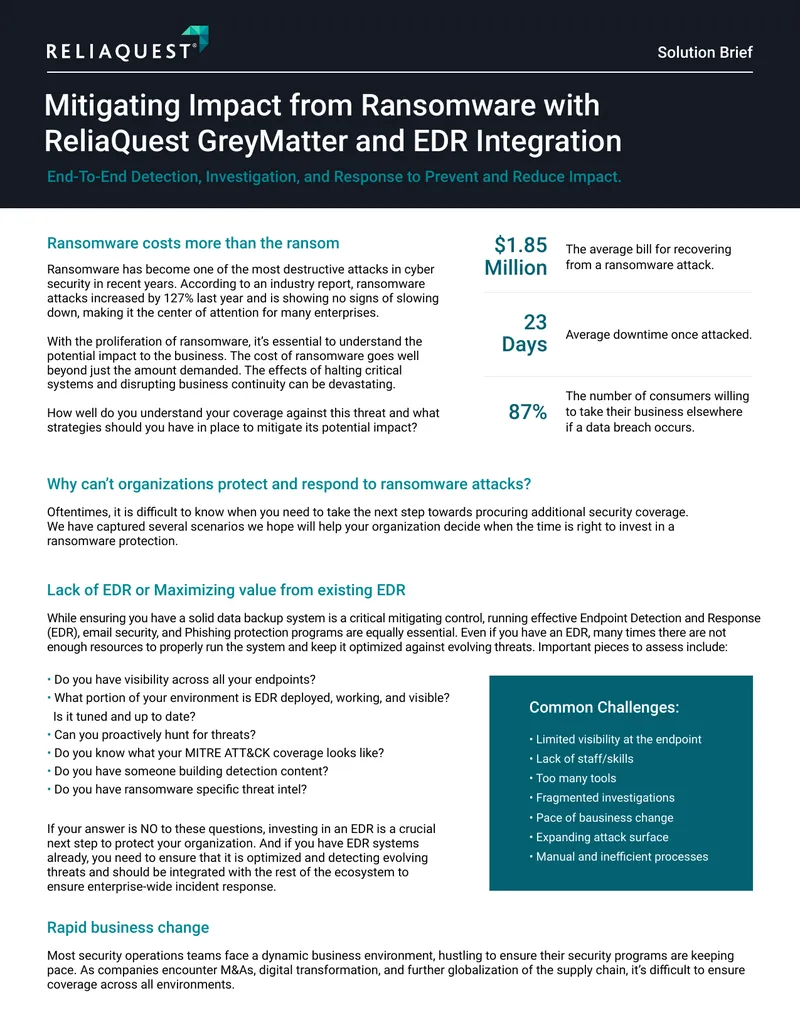 RELIAQUEST®

Solution Brief

Mitigating Impact from Ransomware with ReliaQuest GreyMatter and EDR Integration

End-To-End Detection, Investigation, and Response to Prevent and Reduce Impact.

Ransomware costs more than the ransom

Ransomware has become one of the most destructive attacks in cyber security in recent years. According to an industry report, ransomware attacks increased by 127% last year and is showing no signs of slowing down, making it the center of attention for many enterprises.

With the proliferation of ransomware, it's essential to understand the potential impact to the business. The cost of ransomware goes well beyond just the amount demanded. The effects of halting critical systems and disrupting business continuity can be devastating.

How well do you understand your coverage against this threat and what strategies should you have in place to mitigate its potential impact?

$1.85 Million

The average bill for recovering from a ransomware attack.

23 Days

Average downtime once attacked.

87%

The number of consumers willing to take their business elsewhere if a data breach occurs.

Why can't organizations protect and respond to ransomware attacks?

Oftentimes, it is difficult to know when you need to take the next step towards procuring additional security coverage. We have captured several scenarios we hope will help your organization decide when the time is right to invest in a ransomware protection.

Lack of EDR or Maximizing value from existing EDR

While ensuring you have a solid data backup system is a critical mitigating control, running effective Endpoint Detection and Response (EDR), email security, and Phishing protection programs are equally essential. Even if you have an EDR, many times there are not enough resources to properly run the system and keep it optimized against evolving threats. Important pieces to assess include:

• Do you have visibility across all your endpoints?
• What portion of your environment is EDR deployed, working, and visible? Is it tuned and up to date?
• Can you proactively hunt for threats?
• Do you know what your MITRE ATT&CK coverage looks like?
• Do you have someone building detection content?
• Do you have ransomware specific threat intel?

If your answer is NO to these questions, investing in an EDR is a crucial next step to protect your organization. And if you have EDR systems already, you need to ensure that it is optimized and detecting evolving threats and should be integrated with the rest of the ecosystem to ensure enterprise-wide incident response.

Common Challenges:

• Limited visibility at the endpoint
• Lack of staff/skills
• Too many tools
• Fragmented investigations
• Pace of bausiness change
• Expanding attack surface
• Manual and inefficient processes

Rapid business change

Most security operations teams face a dynamic business environment, hustling to ensure their security programs are keeping pace. As companies encounter M&As, digital transformation, and further globalization of the supply chain, it's difficult to ensure coverage across all environments.